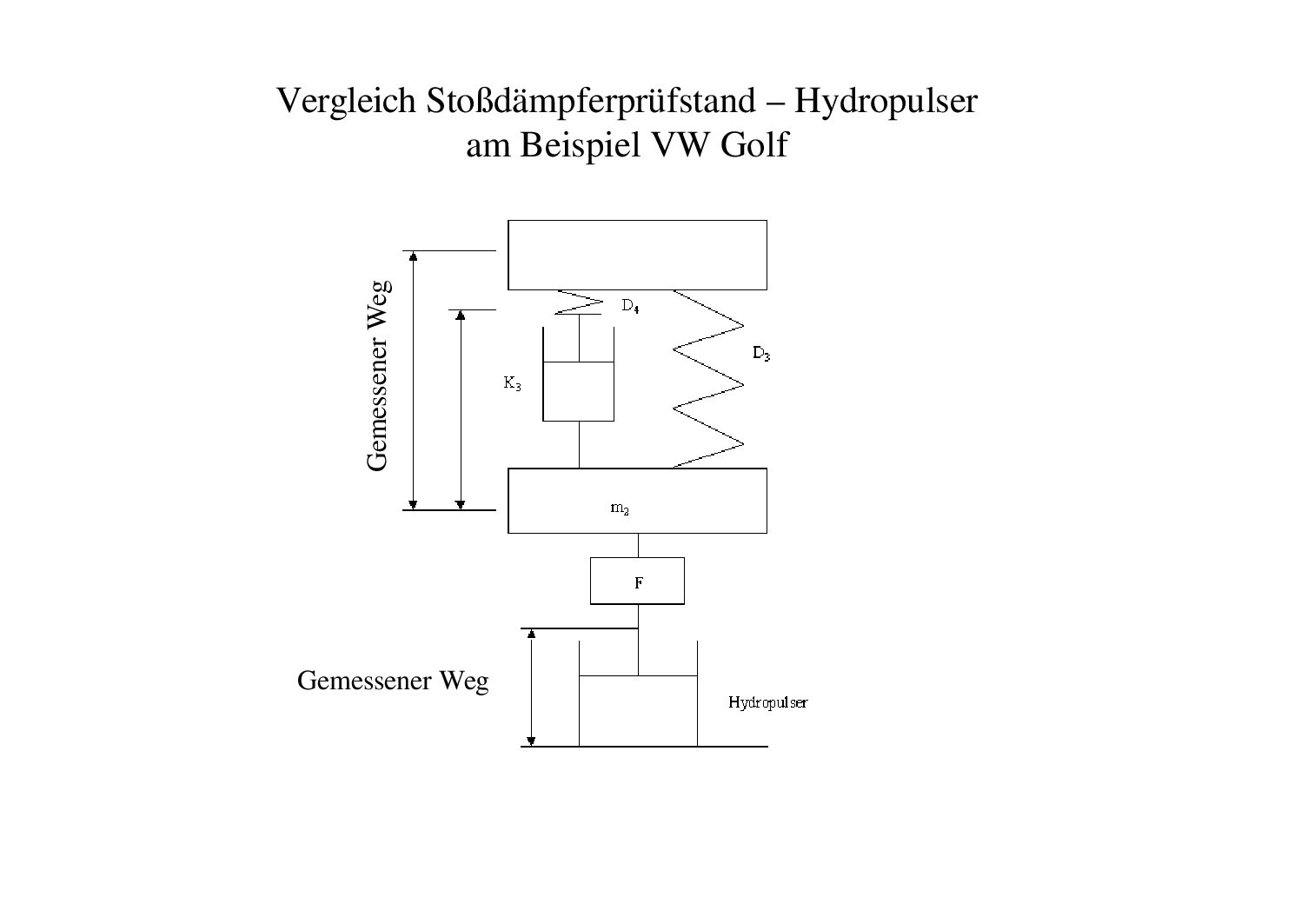 Vergleich Stoßdämpferprüfstand – Hydropulser
am Beispiel VW Golf

Gemessener Weg

$D_4$

$D_3$

$K_3$

$m_2$

F

Gemessener Weg

Hydropulser